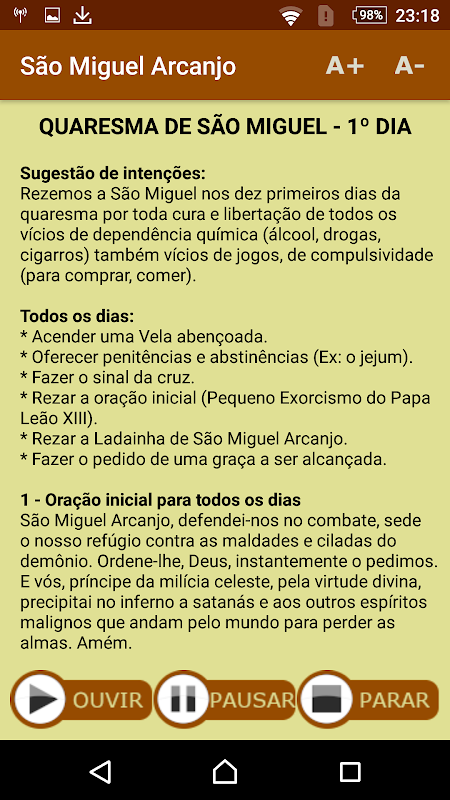 98% 23:18

São Miguel Arcanjo A+ A-

QUARESMA DE SÃO MIGUEL - 1º DIA

Sugestão de intenções:
Rezemos a São Miguel nos dez primeiros dias da quaresma por toda cura e libertação de todos os vícios de dependência química (álcool, drogas, cigarros) também vícios de jogos, de compulsividade (para comprar, comer).

Todos os dias:
* Acender uma Vela abençoada.
* Oferecer penitências e abstinências (Ex: o jejum).
* Fazer o sinal da cruz.
* Rezar a oração inicial (Pequeno Exorcismo do Papa Leão XIII).
* Rezar a Ladainha de São Miguel Arcanjo.
* Fazer o pedido de uma graça a ser alcançada.

1 - Oração inicial para todos os dias
São Miguel Arcanjo, defendei-nos no combate, sede o nosso refúgio contra as maldades e ciladas do demônio. Ordene-lhe, Deus, instantemente o pedimos. E vós, príncipe da milícia celeste, pela virtude divina, precipitai no inferno a satanás e aos outros espíritos malignos que andam pelo mundo para perder as almas. Amém.

OUVIR PAUSAR PARAR